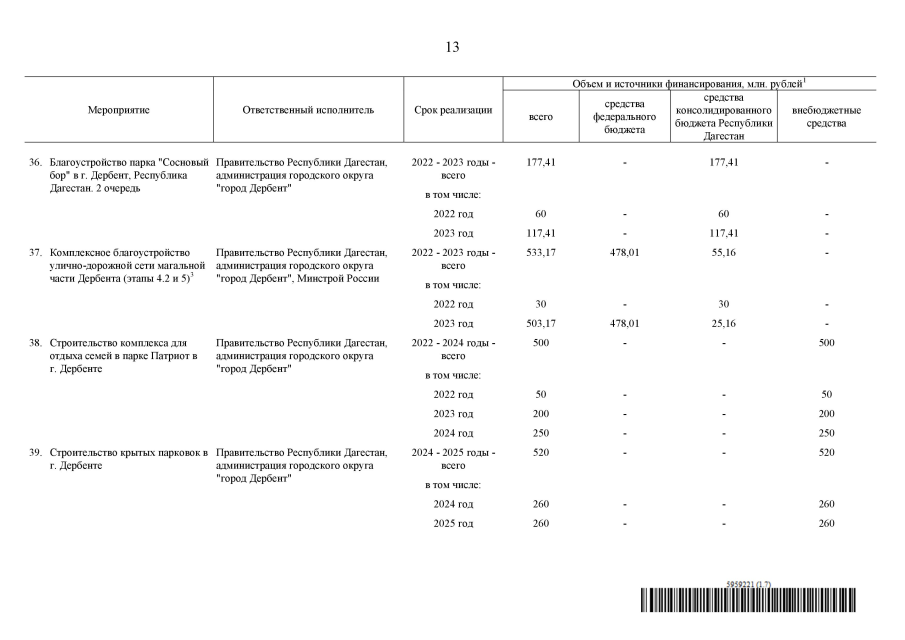 13

| Мероприятие | Ответственный исполнитель | Срок реализации | Объем и источники финансирования, млн. рублей$^1$ всего | средства федерального бюджета | средства консолидированного бюджета Республики Дагестан | внебюджетные средства |
|---|---|---|---|---|---|---|
| 36. Благоустройство парка "Сосновый бор" в г. Дербент, Республика Дагестан. 2 очередь | Правительство Республики Дагестан, администрация городского округа "город Дербент" | 2022 - 2023 годы - всего | 177,41 | - | 177,41 | - |
| | | в том числе: | | | | |
| | | 2022 год | 60 | - | 60 | - |
| | | 2023 год | 117,41 | - | 117,41 | - |
| 37. Комплексное благоустройство улично-дорожной сети магальной части Дербента (этапы 4.2 и 5)$^3$ | Правительство Республики Дагестан, администрация городского округа "город Дербент", Минстрой России | 2022 - 2023 годы - всего | 533,17 | 478,01 | 55,16 | - |
| | | в том числе: | | | | |
| | | 2022 год | 30 | - | 30 | - |
| | | 2023 год | 503,17 | 478,01 | 25,16 | - |
| 38. Строительство комплекса для отдыха семей в парке Патриот в г. Дербенте | Правительство Республики Дагестан, администрация городского округа "город Дербент" | 2022 - 2024 годы - всего | 500 | - | - | 500 |
| | | в том числе: | | | | |
| | | 2022 год | 50 | - | - | 50 |
| | | 2023 год | 200 | - | - | 200 |
| | | 2024 год | 250 | - | - | 250 |
| 39. Строительство крытых парковок в г. Дербенте | Правительство Республики Дагестан, администрация городского округа "город Дербент" | 2024 - 2025 годы - всего | 520 | - | - | 520 |
| | | в том числе: | | | | |
| | | 2024 год | 260 | - | - | 260 |
| | | 2025 год | 260 | - | - | 260 |

5959221 (1.7)